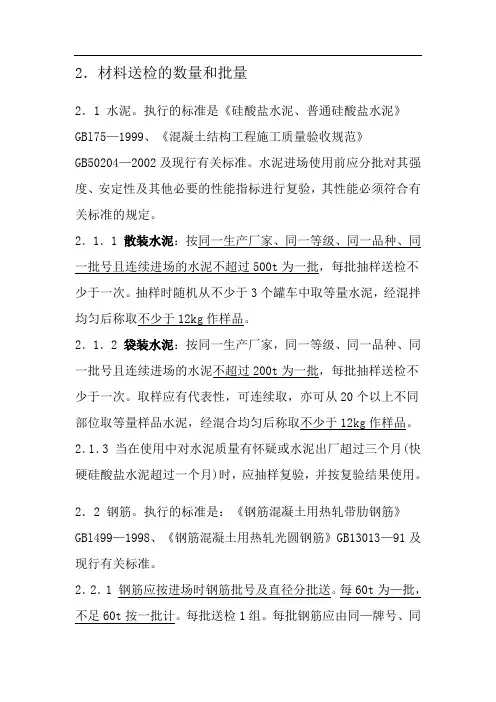 2．材料送检的数量和批量

2．1 水泥。执行的标准是《硅酸盐水泥、普通硅酸盐水泥》GB175—1999、《混凝土结构工程施工质量验收规范》GB50204—2002 及现行有关标准。水泥进场使用前应分批对其强度、安定性及其他必要的性能指标进行复验，其性能必须符合有关标准的规定。

2．1．1 散装水泥：按同一生产厂家、同一等级、同一品种、同一批号且连续进场的水泥不超过 500t 为一批，每批抽样送检不少于一次。抽样时随机从不少于 3 个罐车中取等量水泥，经混拌均匀后称取不少于 12kg 作样品。

2．1．2 袋装水泥：按同一生产厂家，同一等级、同一品种、同一批号且连续进场的水泥不超过 200t 为一批，每批抽样送检不少于一次。取样应有代表性，可连续取，亦可从 20 个以上不同部位取等量样品水泥，经混合均匀后称取不少于 12kg 作样品。

2.1.3 当在使用中对水泥质量有怀疑或水泥出厂超过三个月(快硬硅酸盐水泥超过一个月)时，应抽样复验，并按复验结果使用。

2．2 钢筋。执行的标准是：《钢筋混凝土用热轧带肋钢筋》GB1499—1998、《钢筋混凝土用热轧光圆钢筋》GB13013—91 及现行有关标准。

2．2．1 钢筋应按进场时钢筋批号及直径分批送。每 60t 为一批，不足 60t 按一批计。每批送检 1 组。每批钢筋应由同一牌号、同